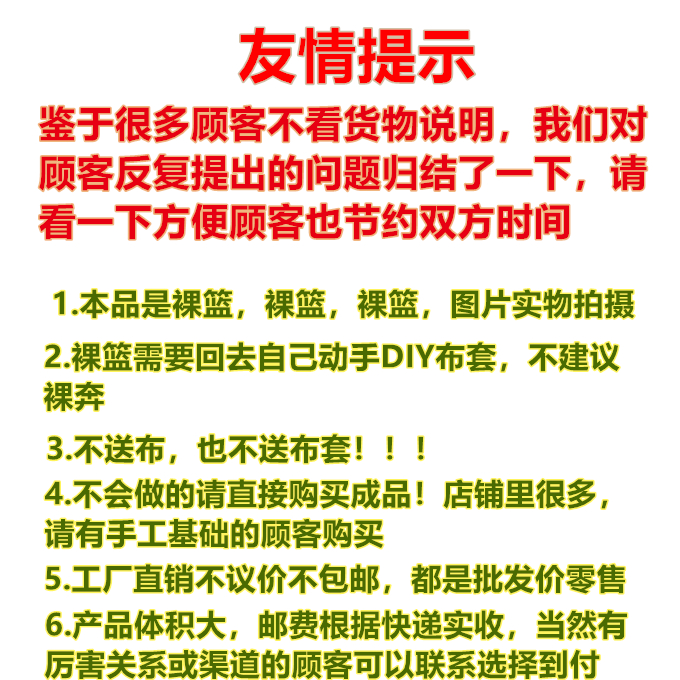 友情提示

鉴于很多顾客不看货物说明，我们对顾客反复提出的问题归结了一下，请看一下方便顾客也节约双方时间

1.本品是裸篮，裸篮，裸篮，图片实物拍摄

2.裸篮需要回去自己动手DIY布套，不建议裸奔

3.不送布，也不送布套！！！

4.不会做的请直接购买成品！店铺里很多，请有手工基础的顾客购买

5.工厂直销不议价不包邮，都是批发价零售

6.产品体积大，邮费根据快递实收，当然有厉害关系或渠道的顾客可以联系选择到付